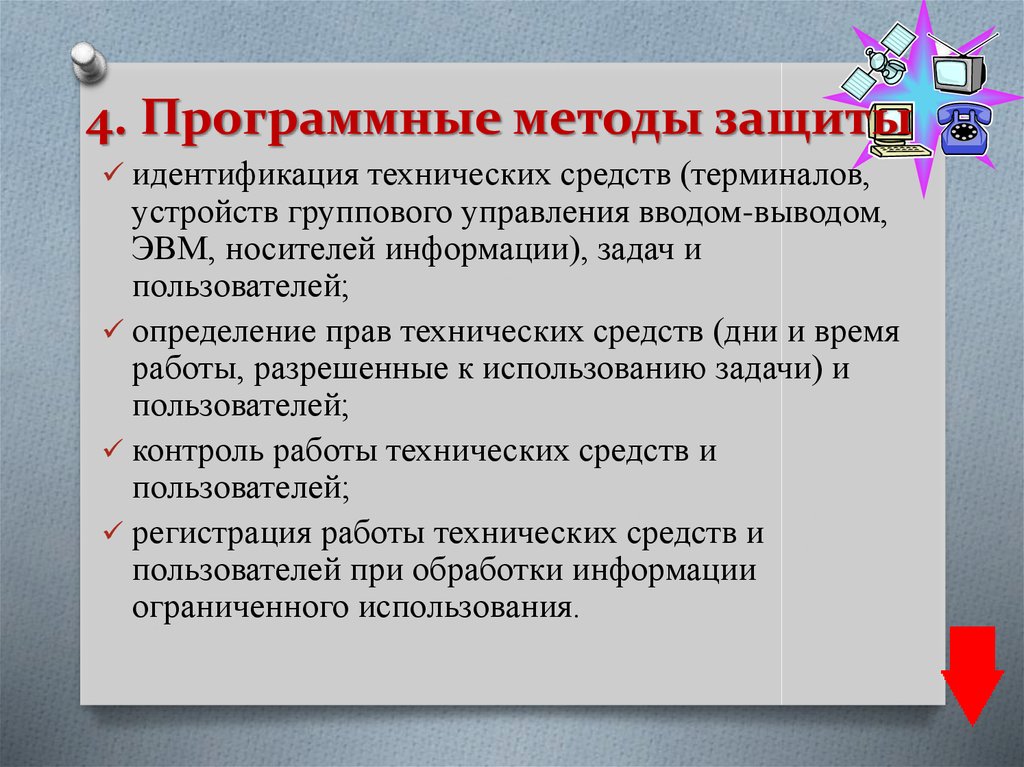 4. Программные методы защиты

✓ идентификация технических средств (терминалов, устройств группового управления вводом-выводом, ЭВМ, носителей информации), задач и пользователей;

✓ определение прав технических средств (дни и время работы, разрешенные к использованию задачи) и пользователей;

✓ контроль работы технических средств и пользователей;

✓ регистрация работы технических средств и пользователей при обработки информации ограниченного использования.